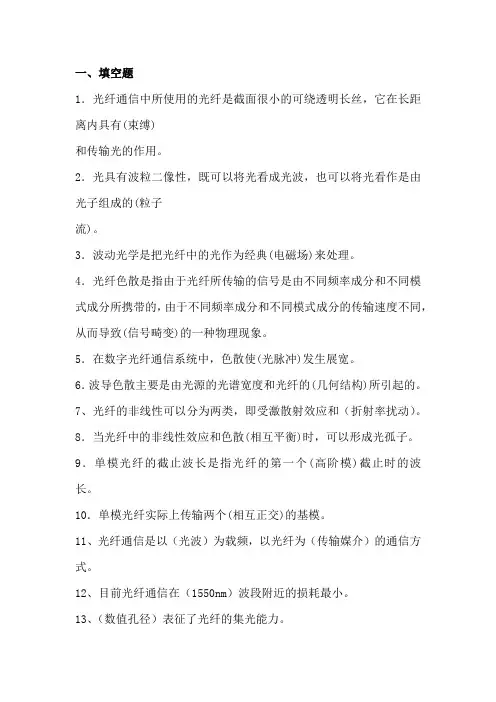 一、填空题

1．光纤通信中所使用的光纤是截面很小的可绕透明长丝，它在长距离内具有(束缚)

和传输光的作用。

2．光具有波粒二像性，既可以将光看成光波，也可以将光看作是由光子组成的(粒子

流)。

3．波动光学是把光纤中的光作为经典(电磁场)来处理。

4．光纤色散是指由于光纤所传输的信号是由不同频率成分和不同模式成分所携带的，由于不同频率成分和不同模式成分的传输速度不同，从而导致(信号畸变)的一种物理现象。

5．在数字光纤通信系统中，色散使(光脉冲)发生展宽。

6．波导色散主要是由光源的光谱宽度和光纤的(几何结构)所引起的。

7、光纤的非线性可以分为两类，即受激散射效应和（折射率扰动）。

8．当光纤中的非线性效应和色散(相互平衡)时，可以形成光孤子。

9．单模光纤的截止波长是指光纤的第一个(高阶模)截止时的波长。

10．单模光纤实际上传输两个(相互正交)的基模。

11、光纤通信是以（光波）为载频，以光纤为（传输媒介）的通信方式。

12、目前光纤通信在（1550nm）波段附近的损耗最小。

13、（数值孔径）表征了光纤的集光能力。